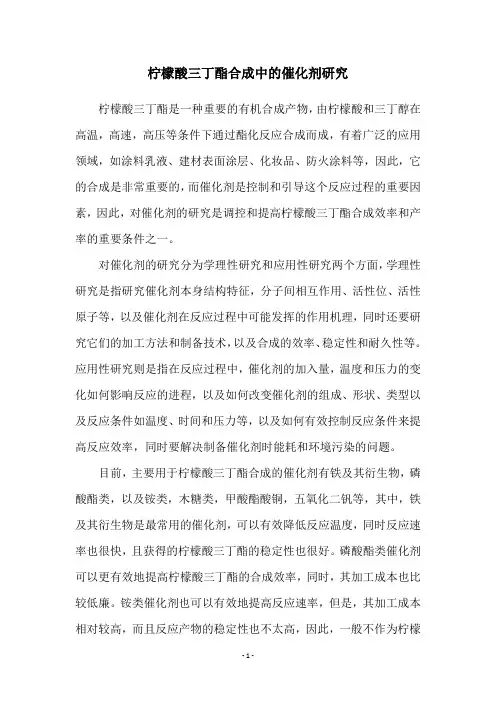 柠檬酸三丁酯合成中的催化剂研究

柠檬酸三丁酯是一种重要的有机合成产物，由柠檬酸和三丁醇在高温，高速，高压等条件下通过酯化反应合成而成，有着广泛的应用领域，如涂料乳液、建材表面涂层、化妆品、防火涂料等，因此，它的合成是非常重要的，而催化剂是控制和引导这个反应过程的重要因素，因此，对催化剂的研究是调控和提高柠檬酸三丁酯合成效率和产率的重要条件之一。

对催化剂的研究分为学理性研究和应用性研究两个方面，学理性研究是指研究催化剂本身结构特征，分子间相互作用、活性位、活性原子等，以及催化剂在反应过程中可能发挥的作用机理，同时还要研究它们的加工方法和制备技术，以及合成的效率、稳定性和耐久性等。应用性研究则是指在反应过程中，催化剂的加入量，温度和压力的变化如何影响反应的进程，以及如何改变催化剂的组成、形状、类型以及反应条件如温度、时间和压力等，以及如何有效控制反应条件来提高反应效率，同时要解决制备催化剂时能耗和环境污染的问题。

目前，主要用于柠檬酸三丁酯合成的催化剂有铁及其衍生物，磷酸酯类，以及铵类，木糖类，甲酸酯酸铜，五氧化二钒等，其中，铁及其衍生物是最常用的催化剂，可以有效降低反应温度，同时反应速率也很快，且获得的柠檬酸三丁酯的稳定性也很好。磷酸酯类催化剂可以更有效地提高柠檬酸三丁酯的合成效率，同时，其加工成本也比较低廉。铵类催化剂也可以有效地提高反应速率，但是，其加工成本相对较高，而且反应产物的稳定性也不太高，因此，一般不作为柠檬

- 1 -